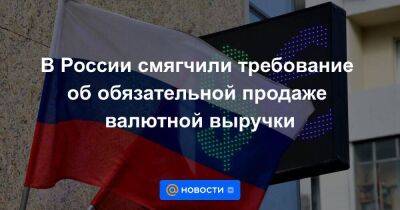 В России смягчили требование об обязательной продаже валютной выручки

НОВОСТИ